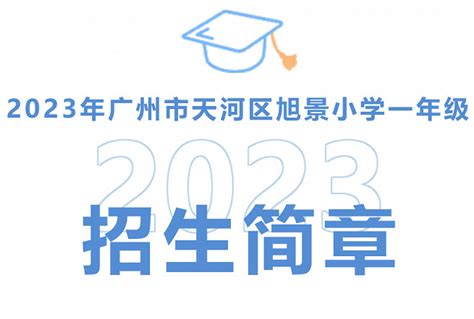 2023年广州市天河区旭景小学一年级

2023

招生简章